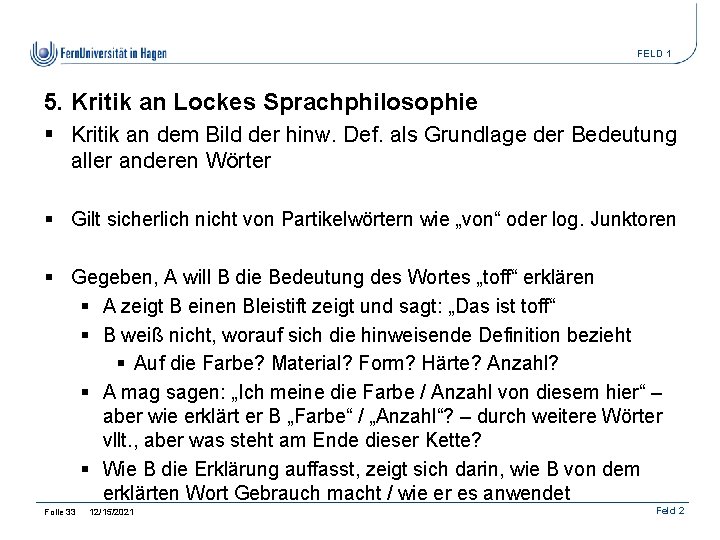 FernUniversität in Hagen

FELD 1

5. Kritik an Lockes Sprachphilosophie

▪ Kritik an dem Bild der hinw. Def. als Grundlage der Bedeutung aller anderen Wörter

▪ Gilt sicherlich nicht von Partikelwörtern wie „von“ oder log. Junktoren

▪ Gegeben, A will B die Bedeutung des Wortes „toff“ erklären
 ▪ A zeigt B einen Bleistift zeigt und sagt: „Das ist toff“
 ▪ B weiß nicht, worauf sich die hinweisende Definition bezieht
  ▪ Auf die Farbe? Material? Form? Härte? Anzahl?
 ▪ A mag sagen: „Ich meine die Farbe / Anzahl von diesem hier“ – aber wie erklärt er B „Farbe“ / „Anzahl“? – durch weitere Wörter vllt., aber was steht am Ende dieser Kette?
 ▪ Wie B die Erklärung auffasst, zeigt sich darin, wie B von dem erklärten Wort Gebrauch macht / wie er es anwendet

Folie 33 12/15/2021

Feld 2